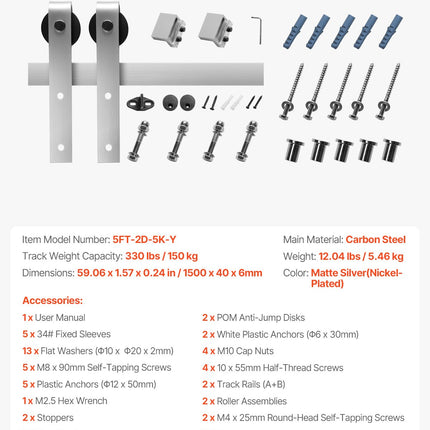 Item Model Number: 5FT-2D-5K-Y
Track Weight Capacity: 330 lbs / 150 kg
Dimensions: 59.06 x 1.57 x 0.24 in / 1500 x 40 x 6mm

Main Material: Carbon Steel
Weight: 12.04 lbs / 5.46 kg
Color: Matte Silver(Nickel-Plated)

Accessories:
1 x User Manual
5 x 34# Fixed Sleeves
13 x Flat Washers (Φ10 x Φ20 x 2mm)
5 x M8 x 90mm Self-Tapping Screws
5 x Plastic Anchors (Φ12 x 50mm)
1 x M2.5 Hex Wrench
2 x Stoppers

2 x POM Anti-Jump Disks
2 x White Plastic Anchors (Φ6 x 30mm)
4 x M10 Cap Nuts
4 x 10 x 55mm Half-Thread Screws
2 x Track Rails (A+B)
2 x Roller Assemblies
2 x M4 x 25mm Round-Head Self-Tapping Screws